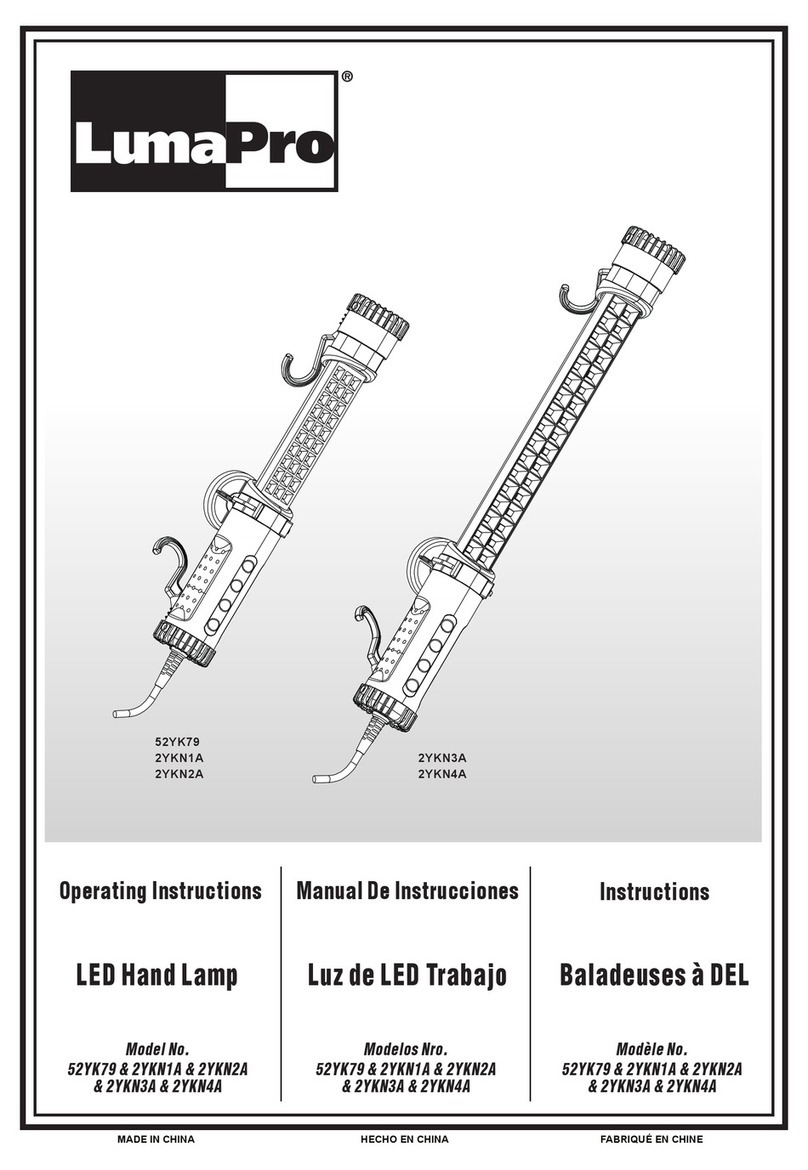 LumaPro®

52YK79
2YKN1A
2YKN2A

2YKN3A
2YKN4A

Operating Instructions

LED Hand Lamp

Model No.
52YK79 & 2YKN1A & 2YKN2A
& 2YKN3A & 2YKN4A

Manual De Instrucciones

Luz de LED Trabajo

Modelos Nro.
52YK79 & 2YKN1A & 2YKN2A
& 2YKN3A & 2YKN4A

Instructions

Baladeuses à DEL

Modèle No.
52YK79 & 2YKN1A & 2YKN2A
& 2YKN3A & 2YKN4A

MADE IN CHINA

HECHO EN CHINA

FABRIQUÉ EN CHINE